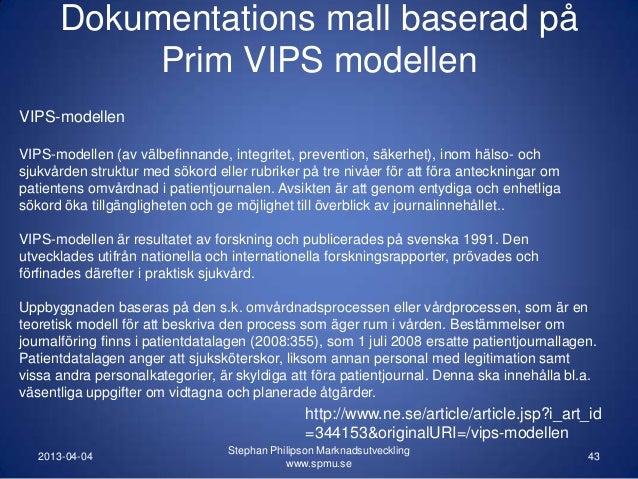 Dokumentations mall baserad på Prim VIPS modellen

VIPS-modellen

VIPS-modellen (av välbefinnande, integritet, prevention, säkerhet), inom hälso- och sjukvården struktur med sökord eller rubriker på tre nivåer för att föra anteckningar om patientens omvårdnad i patientjournalen. Avsikten är att genom entydiga och enhetliga sökord öka tillgängligheten och ge möjlighet till överblick av journalinnehållet..

VIPS-modellen är resultatet av forskning och publicerades på svenska 1991. Den utvecklades utifrån nationella och internationella forskningsrapporter, prövades och förfinades därefter i praktisk sjukvård.

Uppbyggnaden baseras på den s.k. omvårdnadsprocessen eller vårdprocessen, som är en teoretisk modell för att beskriva den process som äger rum i vården. Bestämmelser om journalföring finns i patientdatalagen (2008:355), som 1 juli 2008 ersatte patientjournallagen. Patientdatalagen anger att sjuksköterskor, liksom annan personal med legitimation samt vissa andra personalkategorier, är skyldiga att föra patientjournal. Denna ska innehålla bl.a. väsentliga uppgifter om vidtagna och planerade åtgärder.

http://www.ne.se/article/article.jsp?i_art_id=344153&originalURI=/vips-modellen

2013-04-04

Stephan Philipson Marknadsutveckling
www.spmu.se

43